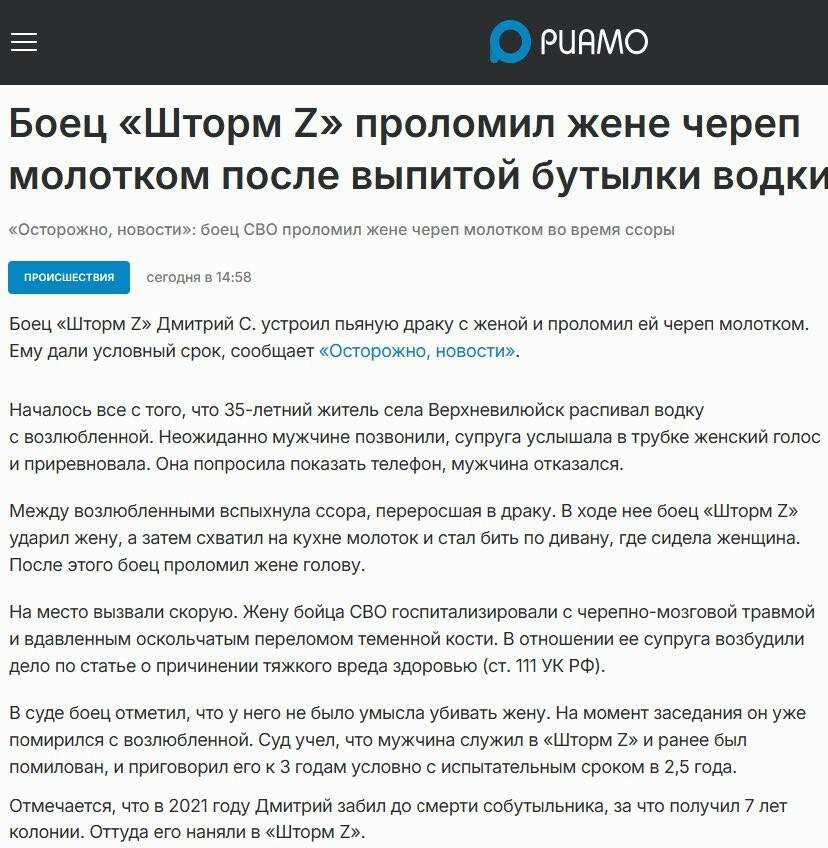 РИАМО

Боец «Шторм Z» проломил жене череп молотком после выпитой бутылки водки

«Осторожно, новости»: боец СВО проломил жене череп молотком во время ссоры

ПРОИСШЕСТВИЯ

сегодня в 14:58

Боец «Шторм Z» Дмитрий С. устроил пьяную драку с женой и проломил ей череп молотком. Ему дали условный срок, сообщает «Осторожно, новости».

Началось все с того, что 35-летний житель села Верхневилюйск распивал водку с возлюбленной. Неожиданно мужчине позвонили, супруга услышала в трубке женский голос и приревновала. Она попросила показать телефон, мужчина отказался.

Между возлюбленными вспыхнула ссора, переросшая в драку. В ходе нее боец «Шторм Z» ударил жену, а затем схватил на кухне молоток и стал бить по дивану, где сидела женщина. После этого боец проломил жене голову.

На место вызвали скорую. Жену бойца СВО госпитализировали с черепно-мозговой травмой и вдавленным оскольчатым переломом теменной кости. В отношении ее супруга возбудили дело по статье о причинении тяжкого вреда здоровью (ст. 111 УК РФ).

В суде боец отметил, что у него не было умысла убивать жену. На момент заседания он уже помирился с возлюбленной. Суд учел, что мужчина служил в «Шторм Z» и ранее был помилован, и приговорил его к 3 годам условно с испытательным сроком в 2,5 года.

Отмечается, что в 2021 году Дмитрий забил до смерти собутыльника, за что получил 7 лет колонии. Оттуда его наняли в «Шторм Z».